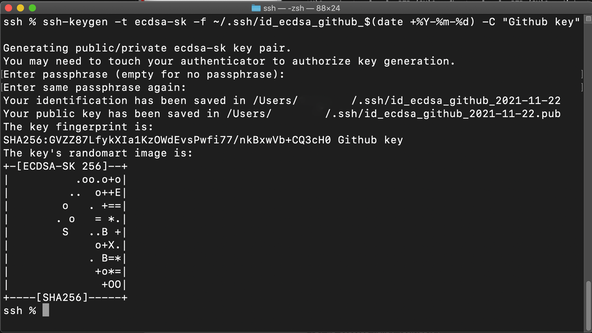 ssh — -zsh — 88×24

ssh % ssh-keygen -t ecdsa-sk -f ~/.ssh/id_ecdsa_github_$(date +%Y-%m-%d) -C "Github key"

Generating public/private ecdsa-sk key pair.
You may need to touch your authenticator to authorize key generation.
Enter passphrase (empty for no passphrase):
Enter same passphrase again:
Your identification has been saved in /Users/ /.ssh/id_ecdsa_github_2021-11-22
Your public key has been saved in /Users/ /.ssh/id_ecdsa_github_2021-11-22.pub
The key fingerprint is:
SHA256:GVZZ87LfykXIa1KzOWdEvsPwfi77/nkBxwVb+CQ3cH0 Github key
The key's randomart image is:
+-[ECDSA-SK 256]--+
|          .oo.o+o|
|         ..  o++E|
|        o   . +==|
|       . o   = *.|
|        S   ..B +|
|             o+X.|
|            . B=*|
|             +o*=|
|              +OO|
+----[SHA256]-----+
ssh %